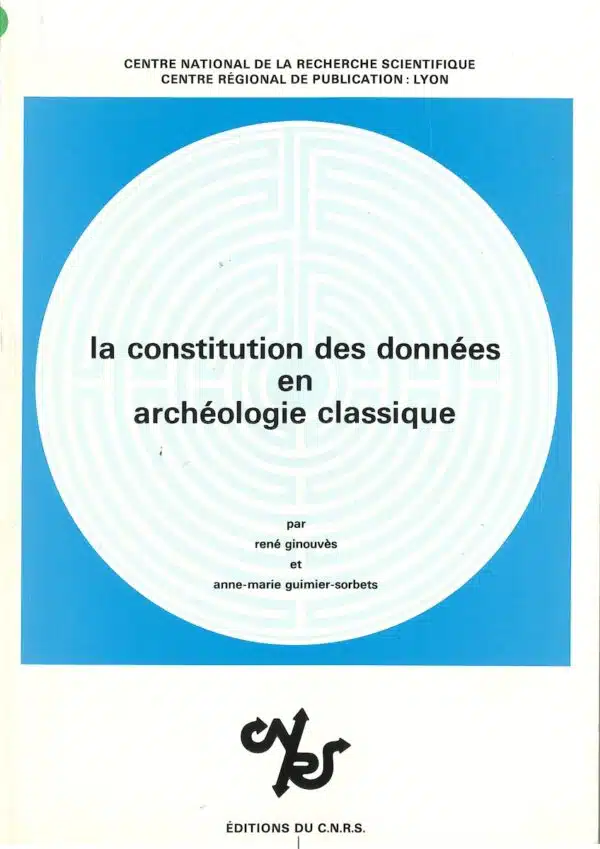 CENTRE NATIONAL DE LA RECHERCHE SCIENTIFIQUE
CENTRE RÉGIONAL DE PUBLICATION : LYON

la constitution des données
en
archéologie classique

par
rené ginouvès
et
anne-marie guimier-sorbets

ÉDITIONS DU C.N.R.S.